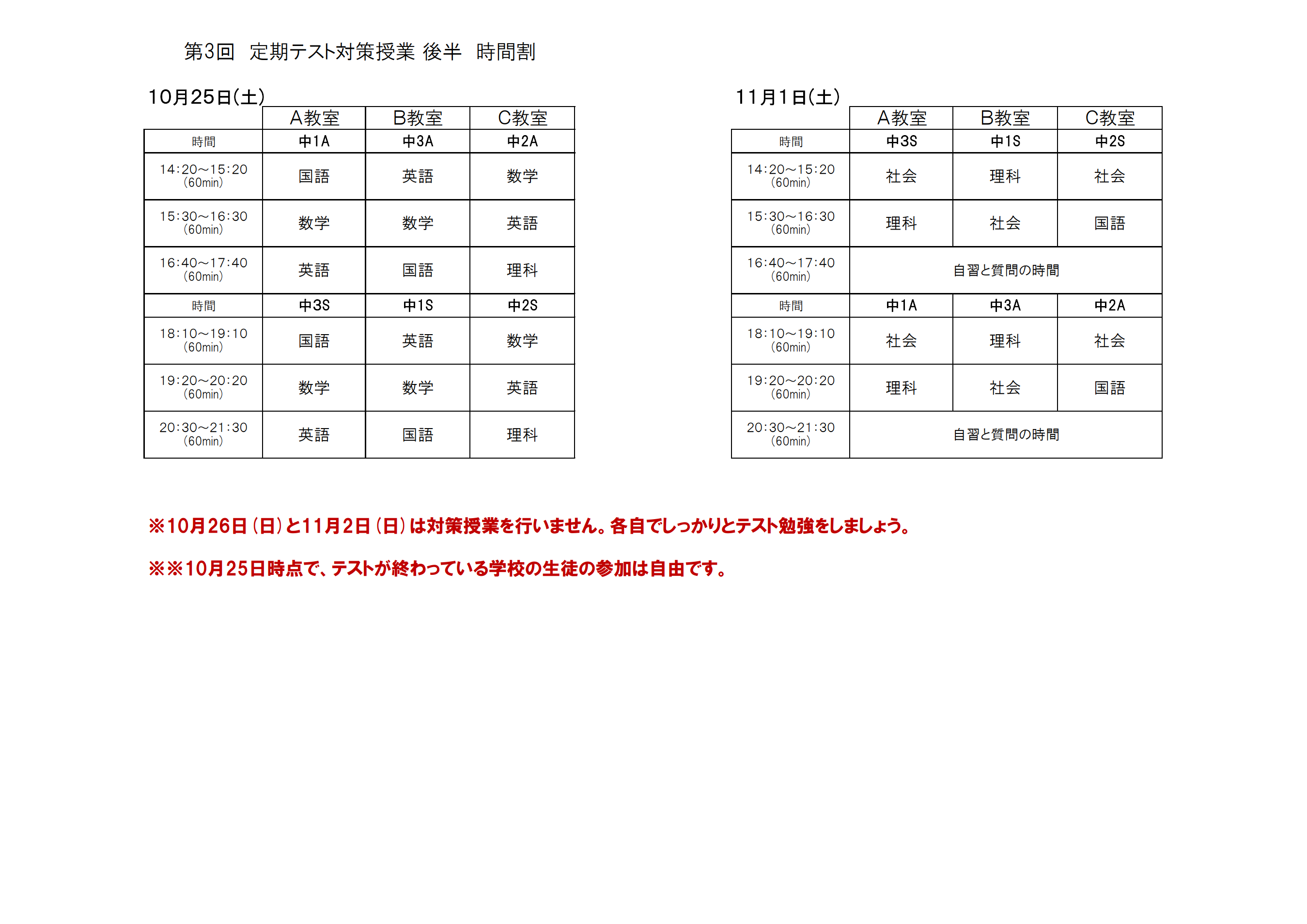 第3回　定期テスト対策授業 後半　時間割

10月25日(土)

| | A教室 | B教室 | C教室 |
|---|---|---|---|
| 時間 | 中1A | 中3A | 中2A |
| 14:20～15:20 (60min) | 国語 | 英語 | 数学 |
| 15:30～16:30 (60min) | 数学 | 数学 | 英語 |
| 16:40～17:40 (60min) | 英語 | 国語 | 理科 |
| 時間 | 中3S | 中1S | 中2S |
| 18:10～19:10 (60min) | 国語 | 英語 | 数学 |
| 19:20～20:20 (60min) | 数学 | 数学 | 英語 |
| 20:30～21:30 (60min) | 英語 | 国語 | 理科 |

11月1日(土)

| | A教室 | B教室 | C教室 |
|---|---|---|---|
| 時間 | 中3S | 中1S | 中2S |
| 14:20～15:20 (60min) | 社会 | 理科 | 社会 |
| 15:30～16:30 (60min) | 理科 | 社会 | 国語 |
| 16:40～17:40 (60min) | 自習と質問の時間 | | |
| 時間 | 中1A | 中3A | 中2A |
| 18:10～19:10 (60min) | 社会 | 理科 | 社会 |
| 19:20～20:20 (60min) | 理科 | 社会 | 国語 |
| 20:30～21:30 (60min) | 自習と質問の時間 | | |

※10月26日（日）と11月2日（日）は対策授業を行いません。各自でしっかりとテスト勉強をしましょう。

※※10月25日時点で、テストが終わっている学校の生徒の参加は自由です。